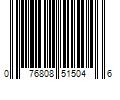 0 76808 51504 6